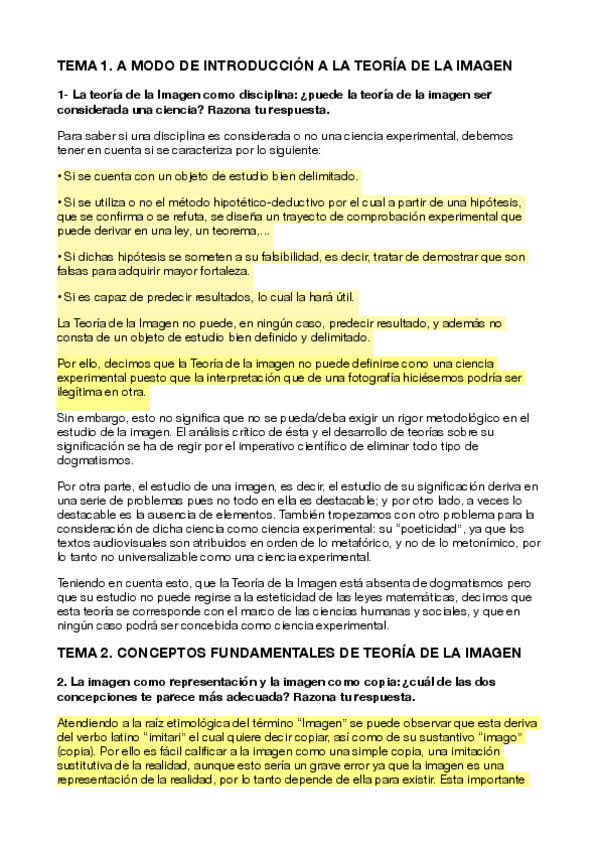 TEMA 1. A MODO DE INTRODUCCIÓN A LA TEORÍA DE LA IMAGEN

1- La teoría de la Imagen como disciplina: ¿puede la teoría de la imagen ser considerada una ciencia? Razona tu respuesta.

Para saber si una disciplina es considerada o no una ciencia experimental, debemos tener en cuenta si se caracteriza por lo siguiente:

• Si se cuenta con un objeto de estudio bien delimitado.

• Si se utiliza o no el método hipotético-deductivo por el cual a partir de una hipótesis, que se confirma o se refuta, se diseña un trayecto de comprobación experimental que puede derivar en una ley, un teorema,...

• Si dichas hipótesis se someten a su falsibilidad, es decir, tratar de demostrar que son falsas para adquirir mayor fortaleza.

• Si es capaz de predecir resultados, lo cual la hará útil.

La Teoría de la Imagen no puede, en ningún caso, predecir resultado, y además no consta de un objeto de estudio bien definido y delimitado.

Por ello, decimos que la Teoría de la imagen no puede definirse cono una ciencia experimental puesto que la interpretación que de una fotografía hiciésemos podría ser ilegítima en otra.

Sin embargo, esto no significa que no se pueda/deba exigir un rigor metodológico en el estudio de la imagen. El análisis crítico de ésta y el desarrollo de teorías sobre su significación se ha de regir por el imperativo científico de eliminar todo tipo de dogmatismos.

Por otra parte, el estudio de una imagen, es decir, el estudio de su significación deriva en una serie de problemas pues no todo en ella es destacable; y por otro lado, a veces lo destacable es la ausencia de elementos. También tropezamos con otro problema para la consideración de dicha ciencia como ciencia experimental: su "poeticidad", ya que los textos audiovisuales son atribuidos en orden de lo metafórico, y no de lo metonímico, por lo tanto no universalizable como una ciencia experimental.

Teniendo en cuenta esto, que la Teoría de la Imagen está absenta de dogmatismos pero que su estudio no puede regirse a la esteticidad de las leyes matemáticas, decimos que esta teoría se corresponde con el marco de las ciencias humanas y sociales, y que en ningún caso podrá ser concebida como ciencia experimental.

TEMA 2. CONCEPTOS FUNDAMENTALES DE TEORÍA DE LA IMAGEN

2. La imagen como representación y la imagen como copia: ¿cuál de las dos concepciones te parece más adecuada? Razona tu respuesta.

Atendiendo a la raíz etimológica del término "Imagen" se puede observar que esta deriva del verbo latino "imitari" el cual quiere decir copiar, así como de su sustantivo "imago" (copia). Por ello es fácil calificar a la imagen como una simple copia, una imitación sustitutiva de la realidad, aunque esto sería un grave error ya que la imagen es una representación de la realidad, por lo tanto depende de ella para existir. Esta importante